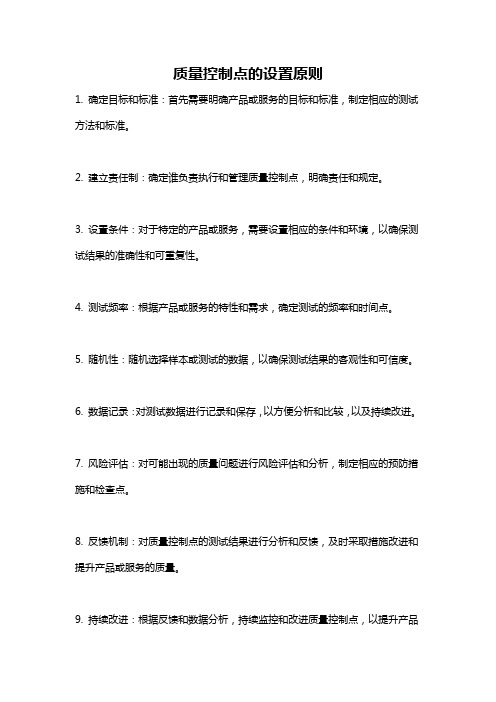 质量控制点的设置原则

1. 确定目标和标准：首先需要明确产品或服务的目标和标准，制定相应的测试方法和标准。

2. 建立责任制：确定谁负责执行和管理质量控制点，明确责任和规定。

3. 设置条件：对于特定的产品或服务，需要设置相应的条件和环境，以确保测试结果的准确性和可重复性。

4. 测试频率：根据产品或服务的特性和需求，确定测试的频率和时间点。

5. 随机性：随机选择样本或测试的数据，以确保测试结果的客观性和可信度。

6. 数据记录：对测试数据进行记录和保存，以方便分析和比较，以及持续改进。

7. 风险评估：对可能出现的质量问题进行风险评估和分析，制定相应的预防措施和检查点。

8. 反馈机制：对质量控制点的测试结果进行分析和反馈，及时采取措施改进和提升产品或服务的质量。

9. 持续改进：根据反馈和数据分析，持续监控和改进质量控制点，以提升产品